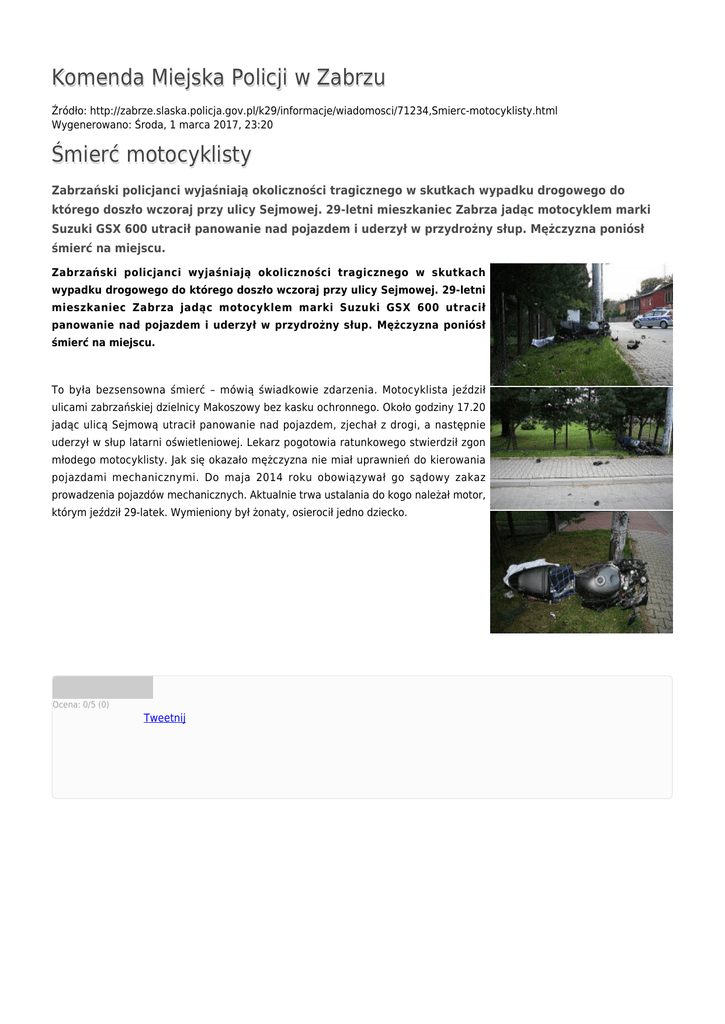 Komenda Miejska Policji w Zabrzu

Źródło: http://zabrze.slaska.policja.gov.pl/k29/informacje/wiadomosci/71234,Smierc-motocyklisty.html
Wygenerowano: Środa, 1 marca 2017, 23:20

Śmierć motocyklisty

Zabrzański policjanci wyjaśniają okoliczności tragicznego w skutkach wypadku drogowego do którego doszło wczoraj przy ulicy Sejmowej. 29-letni mieszkaniec Zabrza jadąc motocyklem marki Suzuki GSX 600 utracił panowanie nad pojazdem i uderzył w przydrożny słup. Mężczyzna poniósł śmierć na miejscu.

Zabrzański policjanci wyjaśniają okoliczności tragicznego w skutkach wypadku drogowego do którego doszło wczoraj przy ulicy Sejmowej. 29-letni mieszkaniec Zabrza jadąc motocyklem marki Suzuki GSX 600 utracił panowanie nad pojazdem i uderzył w przydrożny słup. Mężczyzna poniósł śmierć na miejscu.

To była bezsensowna śmierć – mówią świadkowie zdarzenia. Motocyklista jeździł ulicami zabrzańskiej dzielnicy Makoszowy bez kasku ochronnego. Około godziny 17.20 jadąc ulicą Sejmową utracił panowanie nad pojazdem, zjechał z drogi, a następnie uderzył w słup latarni oświetleniowej. Lekarz pogotowia ratunkowego stwierdził zgon młodego motocyklisty. Jak się okazało mężczyzna nie miał uprawnień do kierowania pojazdami mechanicznymi. Do maja 2014 roku obowiązywał go sądowy zakaz prowadzenia pojazdów mechanicznych. Aktualnie trwa ustalania do kogo należał motor, którym jeździł 29-latek. Wymieniony był żonaty, osierocił jedno dziecko.

Ocena: 0/5 (0)
Tweetnij